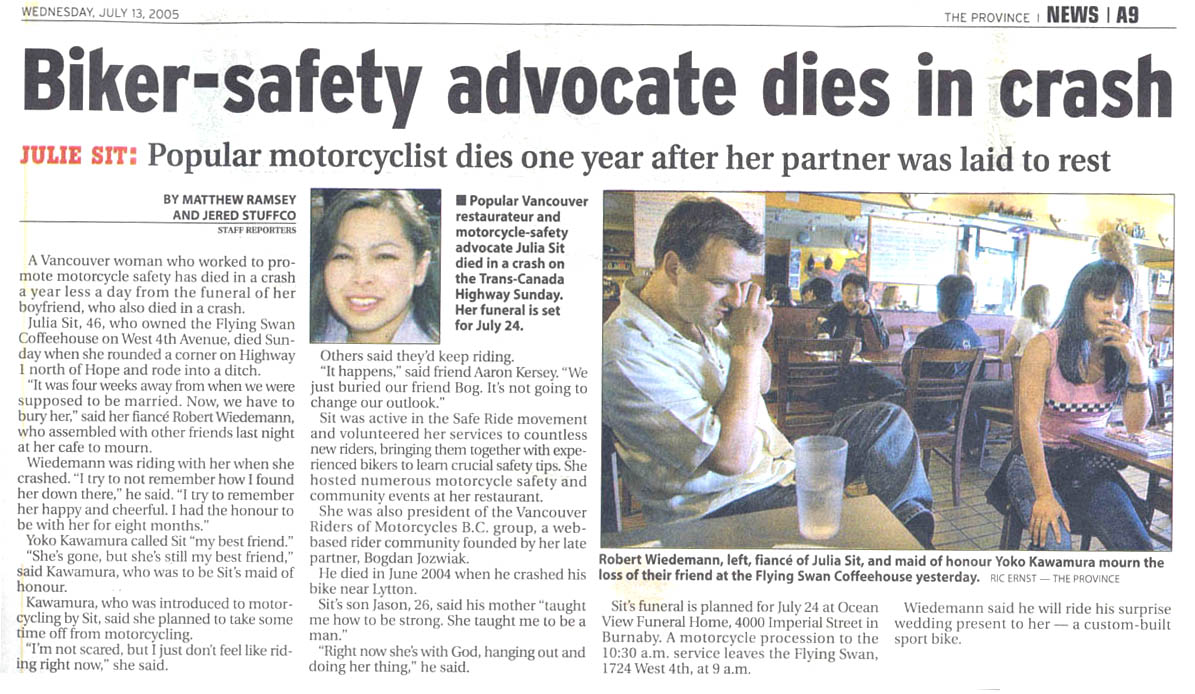 WEDNESDAY, JULY 13, 2005

THE PROVINCE | NEWS | A9

Biker-safety advocate dies in crash

JULIE SIT: Popular motorcyclist dies one year after her partner was laid to rest

BY MATTHEW RAMSEY
AND JERED STUFFCO
STAFF REPORTERS

A Vancouver woman who worked to promote motorcycle safety has died in a crash a year less a day from the funeral of her boyfriend, who also died in a crash.

Julia Sit, 46, who owned the Flying Swan Coffeehouse on West 4th Avenue, died Sunday when she rounded a corner on Highway 1 north of Hope and rode into a ditch.

"It was four weeks away from when we were supposed to be married. Now, we have to bury her," said her fiancé Robert Wiedemann, who assembled with other friends last night at her cafe to mourn.

Wiedemann was riding with her when she crashed. "I try to not remember how I found her down there," he said. "I try to remember her happy and cheerful. I had the honour to be with her for eight months."

Yoko Kawamura called Sit "my best friend."

"She's gone, but she's still my best friend," said Kawamura, who was to be Sit's maid of honour.

Kawamura, who was introduced to motorcycling by Sit, said she planned to take some time off from motorcycling.

"I'm not scared, but I just don't feel like riding right now," she said.

■ Popular Vancouver restaurateur and motorcycle-safety advocate Julia Sit died in a crash on the Trans-Canada Highway Sunday. Her funeral is set for July 24.

Others said they'd keep riding.

"It happens," said friend Aaron Kersey. "We just buried our friend Bog. It's not going to change our outlook."

Sit was active in the Safe Ride movement and volunteered her services to countless new riders, bringing them together with experienced bikers to learn crucial safety tips. She hosted numerous motorcycle safety and community events at her restaurant.

She was also president of the Vancouver Riders of Motorcycles B.C. group, a web-based rider community founded by her late partner, Bogdan Jozwiak.

He died in June 2004 when he crashed his bike near Lytton.

Sit's son Jason, 26, said his mother "taught me how to be strong. She taught me to be a man."

"Right now she's with God, hanging out and doing her thing," he said.

Robert Wiedemann, left, fiancé of Julia Sit, and maid of honour Yoko Kawamura mourn the loss of their friend at the Flying Swan Coffeehouse yesterday. RIC ERNST — THE PROVINCE

Sit's funeral is planned for July 24 at Ocean View Funeral Home, 4000 Imperial Street in Burnaby. A motorcycle procession to the 10:30 a.m. service leaves the Flying Swan, 1724 West 4th, at 9 a.m.

Wiedemann said he will ride his surprise wedding present to her — a custom-built sport bike.